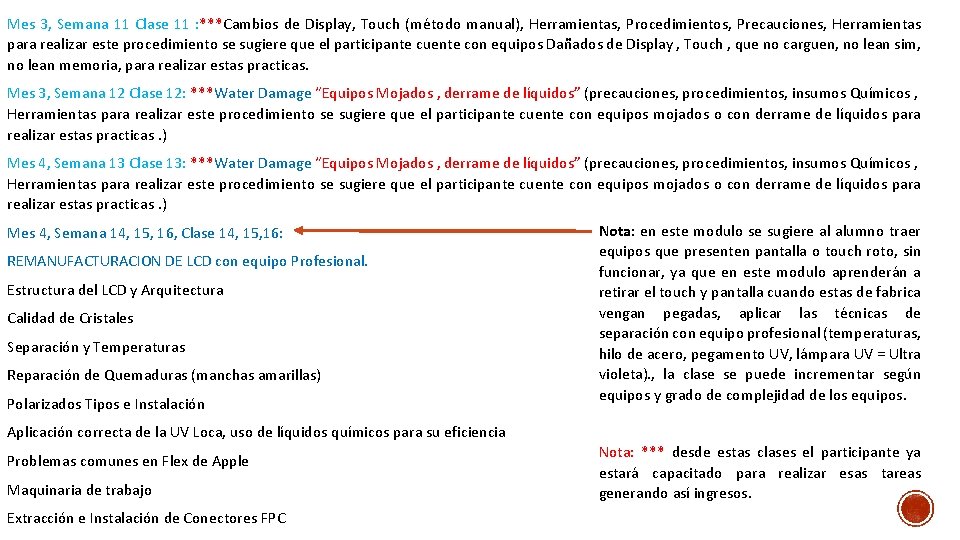 Mes 3, Semana 11 Clase 11 :***Cambios de Display, Touch (método manual), Herramientas, Procedimientos, Precauciones, Herramientas para realizar este procedimiento se sugiere que el participante cuente con equipos Dañados de Display , Touch , que no carguen, no lean sim, no lean memoria, para realizar estas practicas.

Mes 3, Semana 12 Clase 12: ***Water Damage "Equipos Mojados , derrame de líquidos" (precauciones, procedimientos, insumos Químicos , Herramientas para realizar este procedimiento se sugiere que el participante cuente con equipos mojados o con derrame de líquidos para realizar estas practicas .)

Mes 4, Semana 13 Clase 13: ***Water Damage "Equipos Mojados , derrame de líquidos" (precauciones, procedimientos, insumos Químicos , Herramientas para realizar este procedimiento se sugiere que el participante cuente con equipos mojados o con derrame de líquidos para realizar estas practicas .)

Mes 4, Semana 14, 15, 16, Clase 14, 15,16:

REMANUFACTURACION DE LCD con equipo Profesional.

Estructura del LCD y Arquitectura

Calidad de Cristales

Separación y Temperaturas

Reparación de Quemaduras (manchas amarillas)

Polarizados Tipos e Instalación

Aplicación correcta de la UV Loca, uso de líquidos químicos para su eficiencia

Problemas comunes en Flex de Apple

Maquinaria de trabajo

Extracción e Instalación de Conectores FPC

Nota: en este modulo se sugiere al alumno traer equipos que presenten pantalla o touch roto, sin funcionar, ya que en este modulo aprenderán a retirar el touch y pantalla cuando estas de fabrica vengan pegadas, aplicar las técnicas de separación con equipo profesional (temperaturas, hilo de acero, pegamento UV, lámpara UV = Ultra violeta)., la clase se puede incrementar según equipos y grado de complejidad de los equipos.

Nota: *** desde estas clases el participante ya estará capacitado para realizar esas tareas generando así ingresos.